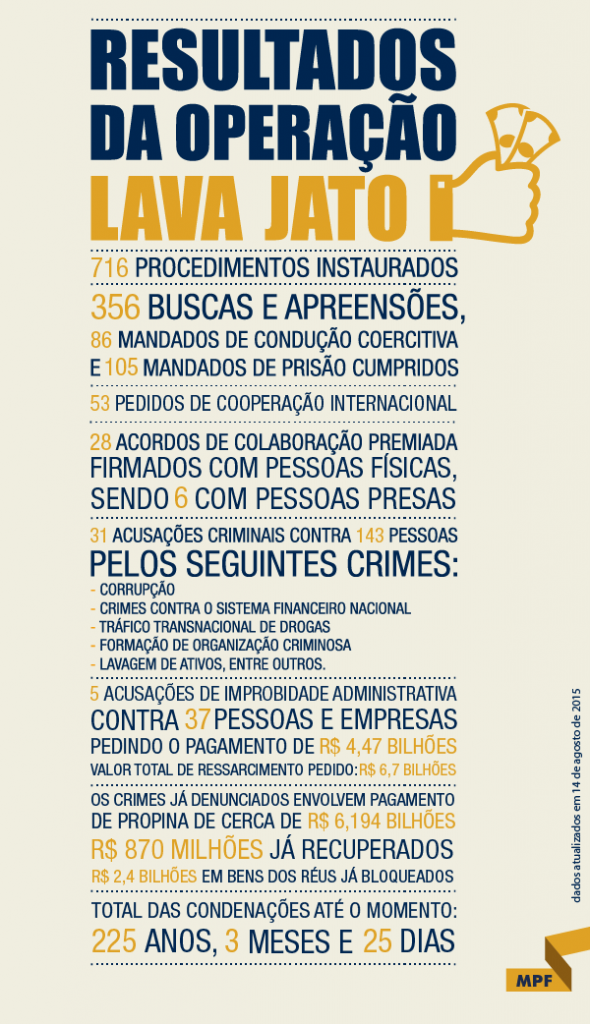 RESULTADOS DA OPERAÇÃO LAVA JATO

716 PROCEDIMENTOS INSTAURADOS

356 BUSCAS E APREENSÕES, 86 MANDADOS DE CONDUÇÃO COERCITIVA E 105 MANDADOS DE PRISÃO CUMPRIDOS

53 PEDIDOS DE COOPERAÇÃO INTERNACIONAL

28 ACORDOS DE COLABORAÇÃO PREMIADA FIRMADOS COM PESSOAS FÍSICAS, SENDO 6 COM PESSOAS PRESAS

31 ACUSAÇÕES CRIMINAIS CONTRA 143 PESSOAS PELOS SEGUINTES CRIMES:
- CORRUPÇÃO
- CRIMES CONTRA O SISTEMA FINANCEIRO NACIONAL
- TRÁFICO TRANSNACIONAL DE DROGAS
- FORMAÇÃO DE ORGANIZAÇÃO CRIMINOSA
- LAVAGEM DE ATIVOS, ENTRE OUTROS.

5 ACUSAÇÕES DE IMPROBIDADE ADMINISTRATIVA CONTRA 37 PESSOAS E EMPRESAS PEDINDO O PAGAMENTO DE R$ 4,47 BILHÕES
VALOR TOTAL DE RESSARCIMENTO PEDIDO: R$ 6,7 BILHÕES

OS CRIMES JÁ DENUNCIADOS ENVOLVEM PAGAMENTO DE PROPINA DE CERCA DE R$ 6,194 BILHÕES
R$ 870 MILHÕES JÁ RECUPERADOS
R$ 2,4 BILHÕES EM BENS DOS RÉUS JÁ BLOQUEADOS

TOTAL DAS CONDENAÇÕES ATÉ O MOMENTO: 225 ANOS, 3 MESES E 25 DIAS

dados atualizados em 14 de agosto de 2015

MPF